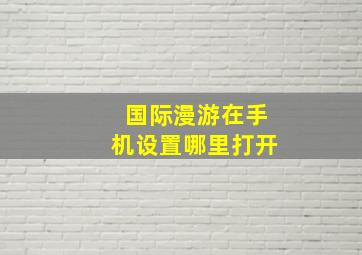 国际漫游在手机设置哪里打开